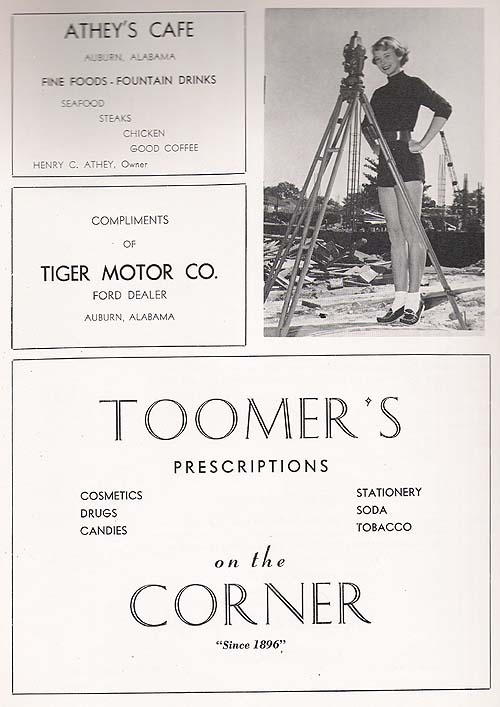 ATHEY'S CAFE

AUBURN, ALABAMA

FINE FOODS - FOUNTAIN DRINKS

SEAFOOD
STEAKS
CHICKEN
GOOD COFFEE

HENRY C. ATHEY, Owner

COMPLIMENTS
OF
TIGER MOTOR CO.
FORD DEALER
AUBURN, ALABAMA

TOOMER'S

PRESCRIPTIONS

COSMETICS
DRUGS
CANDIES

STATIONERY
SODA
TOBACCO

on the
CORNER

"Since 1896"